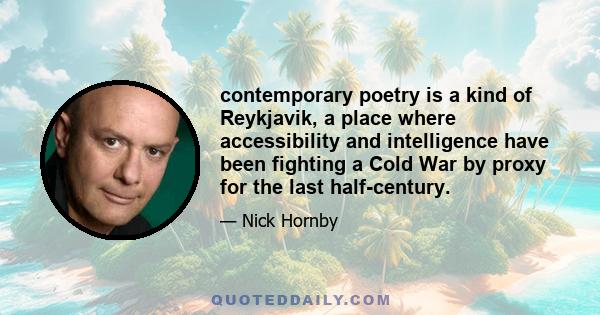 contemporary poetry is a kind of Reykjavik, a place where accessibility and intelligence have been fighting a Cold War by proxy for the last half-century.

— Nick Hornby

QUOTEDDAILY.COM